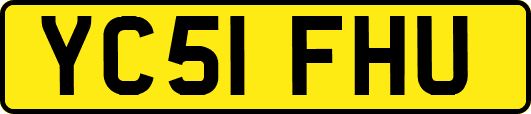 YC51 FHU